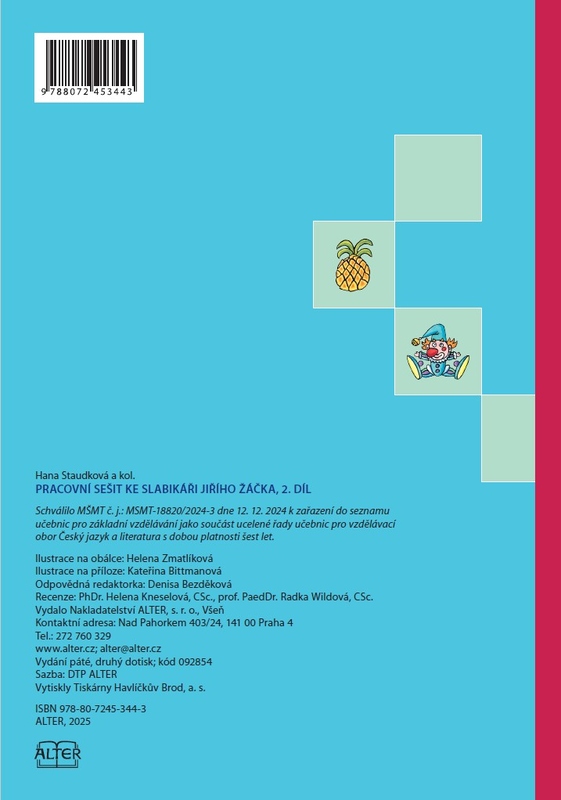 9 788072 453443

Hana Staudková a kol.
PRACOVNÍ SEŠIT KE SLABIKÁŘI JIŘÍHO ŽÁČKA, 2. DÍL

Schválilo MŠMT č. j.: MSMT-18820/2024-3 dne 12. 12. 2024 k zařazení do seznamu učebnic pro základní vzdělávání jako součást ucelené řady učebnic pro vzdělávací obor Český jazyk a literatura s dobou platnosti šest let.

Ilustrace na obálce: Helena Zmatlíková
Ilustrace na příloze: Kateřina Bittmanová
Odpovědná redaktorka: Denisa Bezděková
Recenze: PhDr. Helena Kneselová, CSc., prof. PaedDr. Radka Wildová, CSc.
Vydalo Nakladatelství ALTER, s. r. o., Všeň
Kontaktní adresa: Nad Pahorkem 403/24, 141 00 Praha 4
Tel.: 272 760 329
www.alter.cz; alter@alter.cz
Vydání páté, druhý dotisk; kód 092854
Sazba: DTP ALTER
Vytiskly Tiskárny Havlíčkův Brod, a. s.

ISBN 978-80-7245-344-3
ALTER, 2025

ALTER